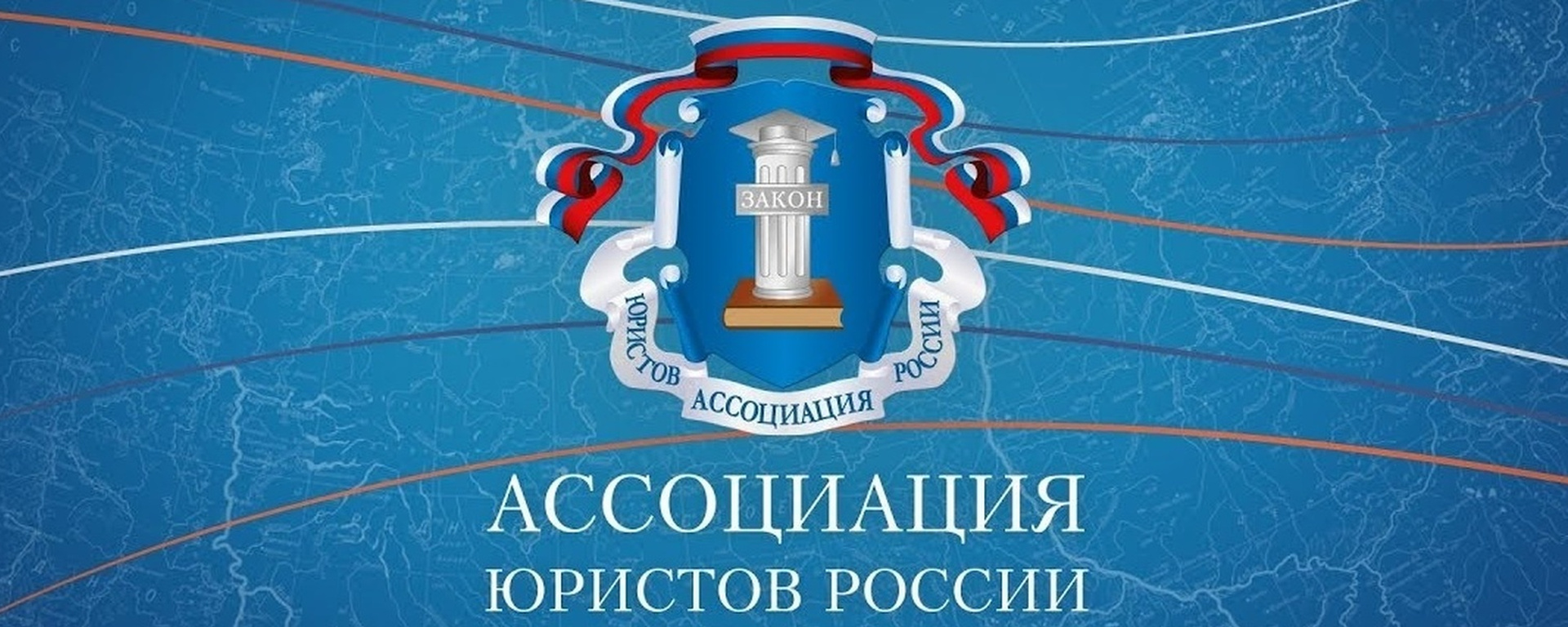 ЗАКОН

ЮРИСТОВ АССОЦИАЦИЯ РОССИИ

АССОЦИАЦИЯ
ЮРИСТОВ РОССИИ